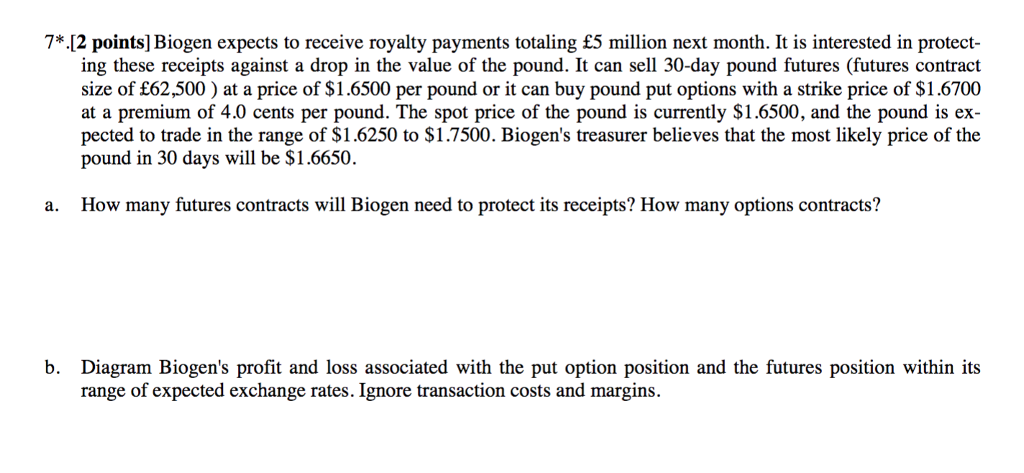 7*.[2 points] Biogen expects to receive royalty payments totaling £5 million next month. It is interested in protecting these receipts against a drop in the value of the pound. It can sell 30-day pound futures (futures contract size of £62,500 ) at a price of \$1.6500 per pound or it can buy pound put options with a strike price of \$1.6700 at a premium of 4.0 cents per pound. The spot price of the pound is currently \$1.6500, and the pound is expected to trade in the range of \$1.6250 to \$1.7500. Biogen's treasurer believes that the most likely price of the pound in 30 days will be \$1.6650.

a. How many futures contracts will Biogen need to protect its receipts? How many options contracts?

b. Diagram Biogen's profit and loss associated with the put option position and the futures position within its range of expected exchange rates. Ignore transaction costs and margins.